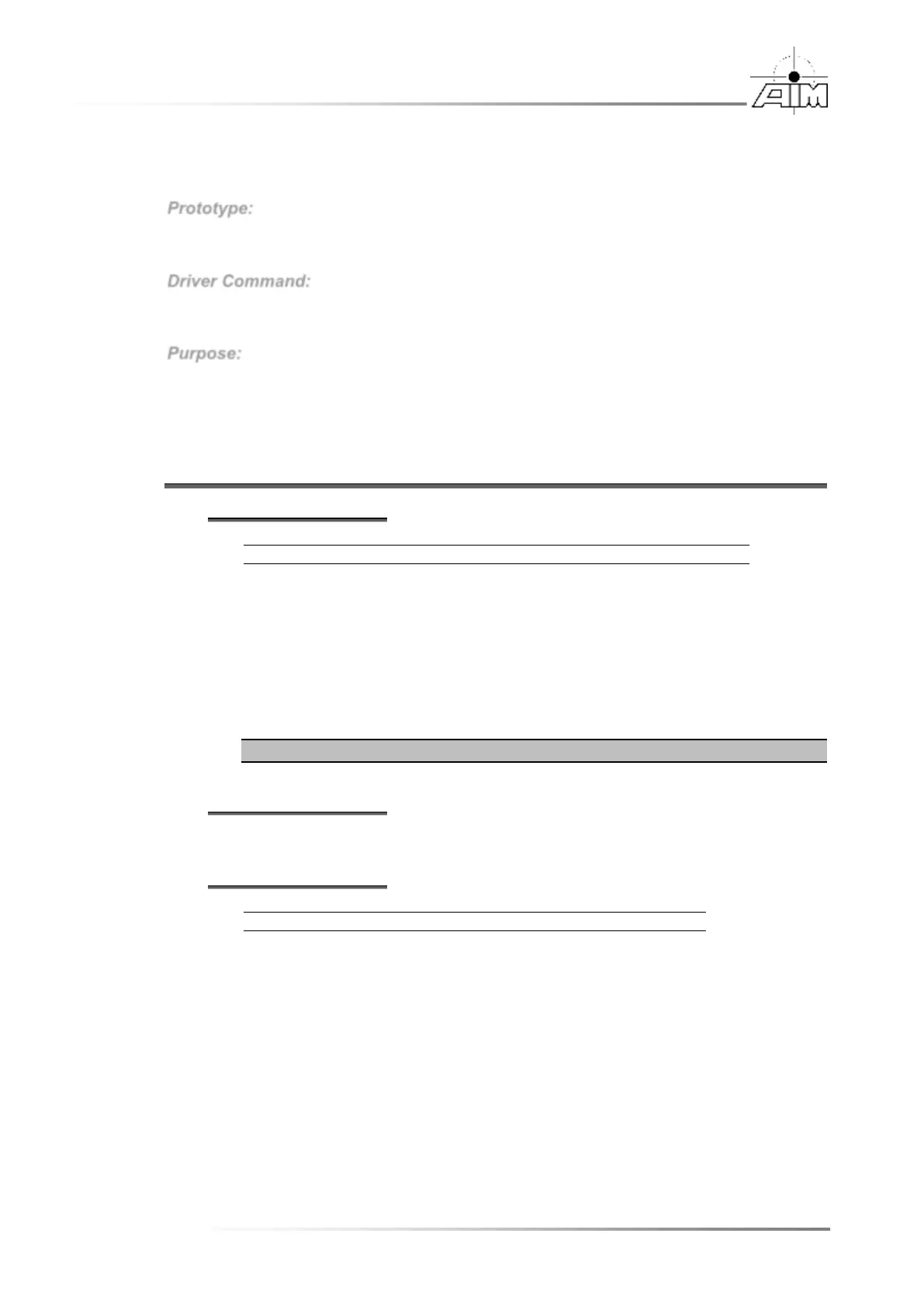 AIM

Prototype:

Driver Command:

Purpose: